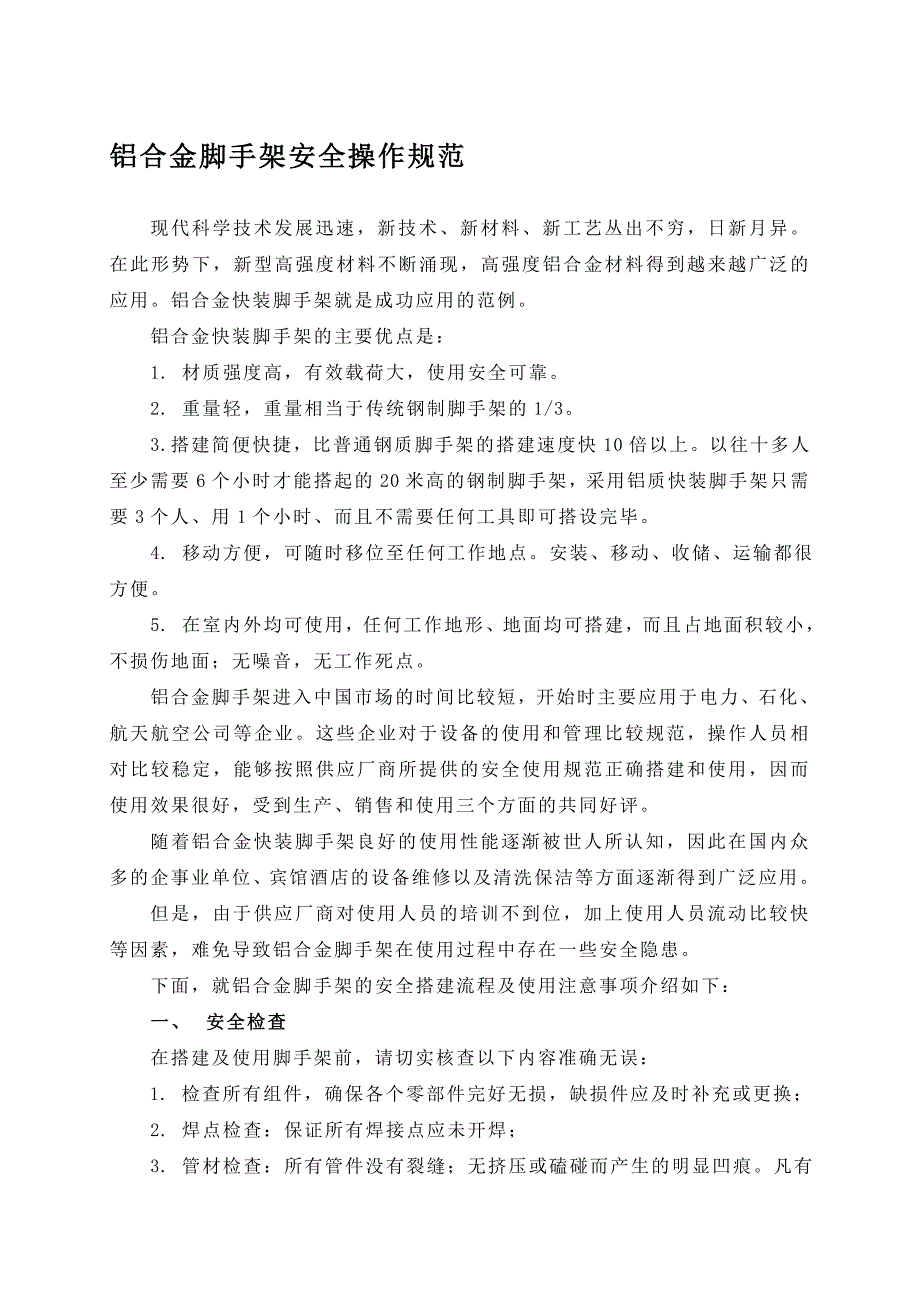 铝合金脚手架安全操作规范

现代科学技术发展迅速，新技术、新材料、新工艺丛出不穷，日新月异。在此形势下，新型高强度材料不断涌现，高强度铝合金材料得到越来越广泛的应用。铝合金快装脚手架就是成功应用的范例。

铝合金快装脚手架的主要优点是：

1. 材质强度高，有效载荷大，使用安全可靠。

2. 重量轻，重量相当于传统钢制脚手架的 1/3。

3.搭建简便快捷，比普通钢质脚手架的搭建速度快 10 倍以上。以往十多人至少需要 6 个小时才能搭起的 20 米高的钢制脚手架，采用铝质快装脚手架只需要 3 个人、用 1 个小时、而且不需要任何工具即可搭设完毕。

4. 移动方便，可随时移位至任何工作地点。安装、移动、收储、运输都很方便。

5. 在室内外均可使用，任何工作地形、地面均可搭建，而且占地面积较小，不损伤地面；无噪音，无工作死点。

铝合金脚手架进入中国市场的时间比较短，开始时主要应用于电力、石化、航天航空公司等企业。这些企业对于设备的使用和管理比较规范，操作人员相对比较稳定，能够按照供应厂商所提供的安全使用规范正确搭建和使用，因而使用效果很好，受到生产、销售和使用三个方面的共同好评。

随着铝合金快装脚手架良好的使用性能逐渐被世人所认知，因此在国内众多的企事业单位、宾馆酒店的设备维修以及清洗保洁等方面逐渐得到广泛应用。

但是，由于供应厂商对使用人员的培训不到位，加上使用人员流动比较快等因素，难免导致铝合金脚手架在使用过程中存在一些安全隐患。

下面，就铝合金脚手架的安全搭建流程及使用注意事项介绍如下：

一、 安全检查

在搭建及使用脚手架前，请切实核查以下内容准确无误：

1. 检查所有组件，确保各个零部件完好无损，缺损件应及时补充或更换；

2. 焊点检查：保证所有焊接点应未开焊；

3. 管材检查：所有管件没有裂缝；无挤压或磕碰而产生的明显凹痕。凡有